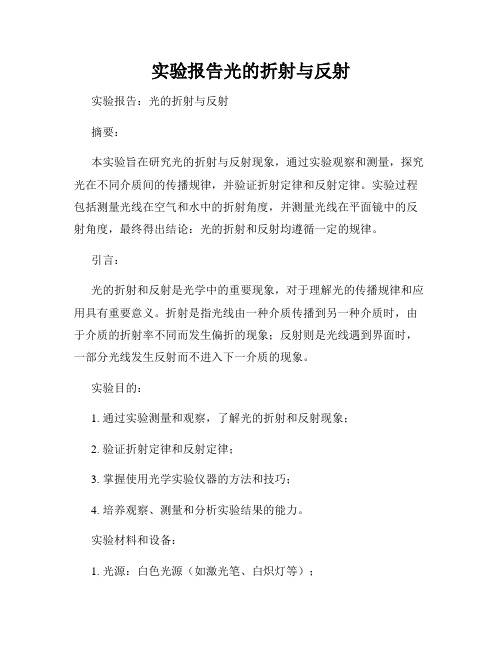 实验报告光的折射与反射

实验报告：光的折射与反射

摘要：

本实验旨在研究光的折射与反射现象，通过实验观察和测量，探究光在不同介质间的传播规律，并验证折射定律和反射定律。实验过程包括测量光线在空气和水中的折射角度，并测量光线在平面镜中的反射角度，最终得出结论：光的折射和反射均遵循一定的规律。

引言：

光的折射和反射是光学中的重要现象，对于理解光的传播规律和应用具有重要意义。折射是指光线由一种介质传播到另一种介质时，由于介质的折射率不同而发生偏折的现象；反射则是光线遇到界面时，一部分光线发生反射而不进入下一介质的现象。

实验目的：

1. 通过实验测量和观察，了解光的折射和反射现象；

2. 验证折射定律和反射定律；

3. 掌握使用光学实验仪器的方法和技巧；

4. 培养观察、测量和分析实验结果的能力。

实验材料和设备：

1. 光源：白色光源（如激光笔、白炽灯等）；